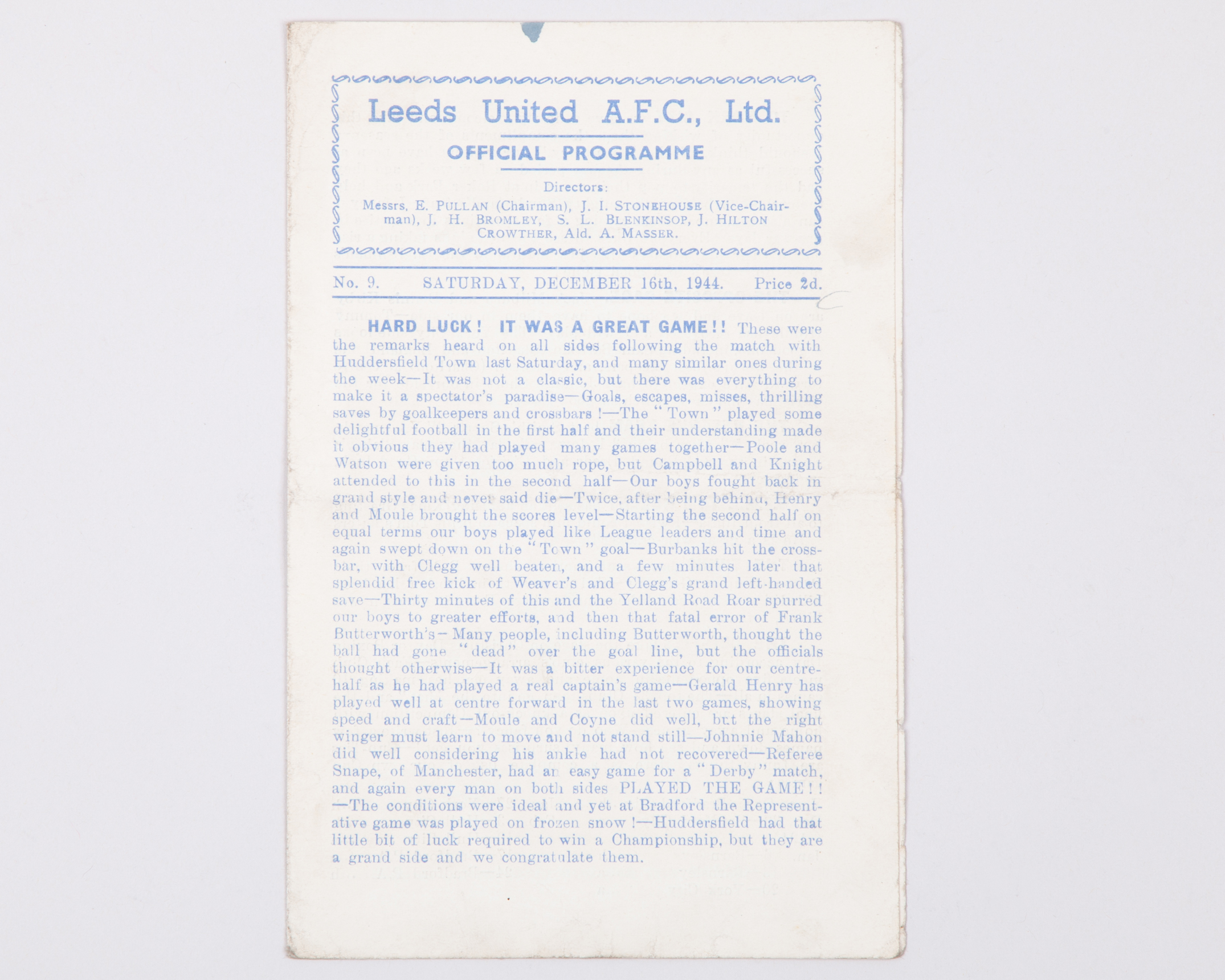 Leeds United A.F.C., Ltd.

OFFICIAL PROGRAMME

Directors:

Messrs. E. PULLAN (Chairman), J. I. STONEHOUSE (Vice-Chairman), J. H. BROMLEY, S. L. BLENKINSOP, J. HILTON CROWTHER, Ald. A. MASSER.

No. 9. SATURDAY, DECEMBER 16th, 1944. Price 2d.

HARD LUCK! IT WAS A GREAT GAME!! These were the remarks heard on all sides following the match with Huddersfield Town last Saturday, and many similar ones during the week—It was not a classic, but there was everything to make it a spectator's paradise—Goals, escapes, misses, thrilling saves by goalkeepers and crossbars!—The "Town" played some delightful football in the first half and their understanding made it obvious they had played many games together—Poole and Watson were given too much rope, but Campbell and Knight attended to this in the second half—Our boys fought back in grand style and never said die—Twice, after being behind, Henry and Moule brought the scores level—Starting the second half on equal terms our boys played like League leaders and time and again swept down on the "Town" goal—Burbanks hit the crossbar, with Clegg well beaten, and a few minutes later that splendid free kick of Weaver's and Clegg's grand left-handed save—Thirty minutes of this and the Yelland Road Roar spurred our boys to greater efforts, and then that fatal error of Frank Butterworth's—Many people, including Butterworth, thought the ball had gone "dead" over the goal line, but the officials thought otherwise—It was a bitter experience for our centre-half as he had played a real captain's game—Gerald Henry has played well at centre forward in the last two games, showing speed and craft—Moule and Coyne did well, but the right winger must learn to move and not stand still—Johnnie Mahon did well considering his ankle had not recovered—Referee Snape, of Manchester, had an easy game for a "Derby" match, and again every man on both sides PLAYED THE GAME!!—The conditions were ideal and yet at Bradford the Representative game was played on frozen snow!—Huddersfield had that little bit of luck required to win a Championship, but they are a grand side and we congratulate them.